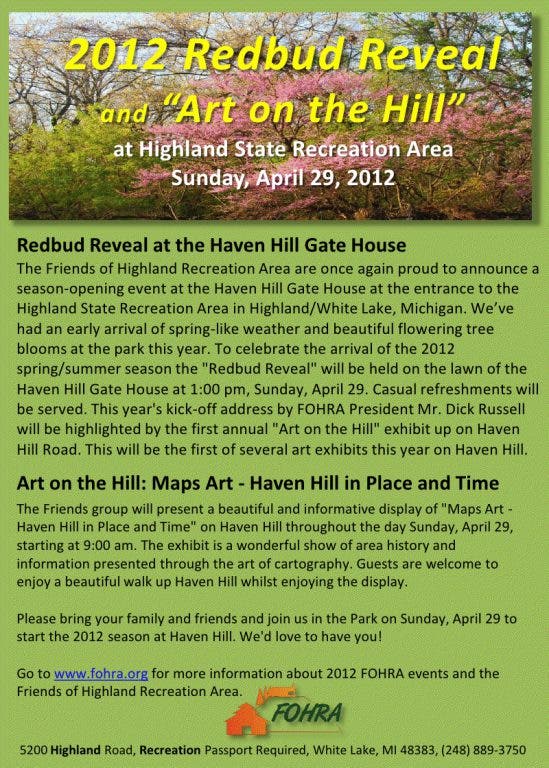 2012 Redbud Reveal
and "Art on the Hill"
at Highland State Recreation Area
Sunday, April 29, 2012

Redbud Reveal at the Haven Hill Gate House

The Friends of Highland Recreation Area are once again proud to announce a season-opening event at the Haven Hill Gate House at the entrance to the Highland State Recreation Area in Highland/White Lake, Michigan. We've had an early arrival of spring-like weather and beautiful flowering tree blooms at the park this year. To celebrate the arrival of the 2012 spring/summer season the "Redbud Reveal" will be held on the lawn of the Haven Hill Gate House at 1:00 pm, Sunday, April 29. Casual refreshments will be served. This year's kick-off address by FOHRA President Mr. Dick Russell will be highlighted by the first annual "Art on the Hill" exhibit up on Haven Hill Road. This will be the first of several art exhibits this year on Haven Hill.

Art on the Hill: Maps Art - Haven Hill in Place and Time

The Friends group will present a beautiful and informative display of "Maps Art - Haven Hill in Place and Time" on Haven Hill throughout the day Sunday, April 29, starting at 9:00 am. The exhibit is a wonderful show of area history and information presented through the art of cartography. Guests are welcome to enjoy a beautiful walk up Haven Hill whilst enjoying the display.

Please bring your family and friends and join us in the Park on Sunday, April 29 to start the 2012 season at Haven Hill. We'd love to have you!

Go to www.fohra.org for more information about 2012 FOHRA events and the Friends of Highland Recreation Area.

FOHRA

5200 Highland Road, Recreation Passport Required, White Lake, MI 48383, (248) 889-3750